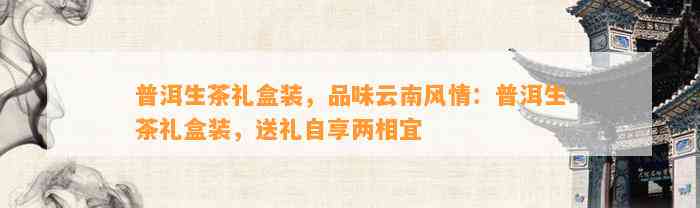 普洱生茶礼盒装，品味云南风情：普洱生茶礼盒装，送礼自享两相宜